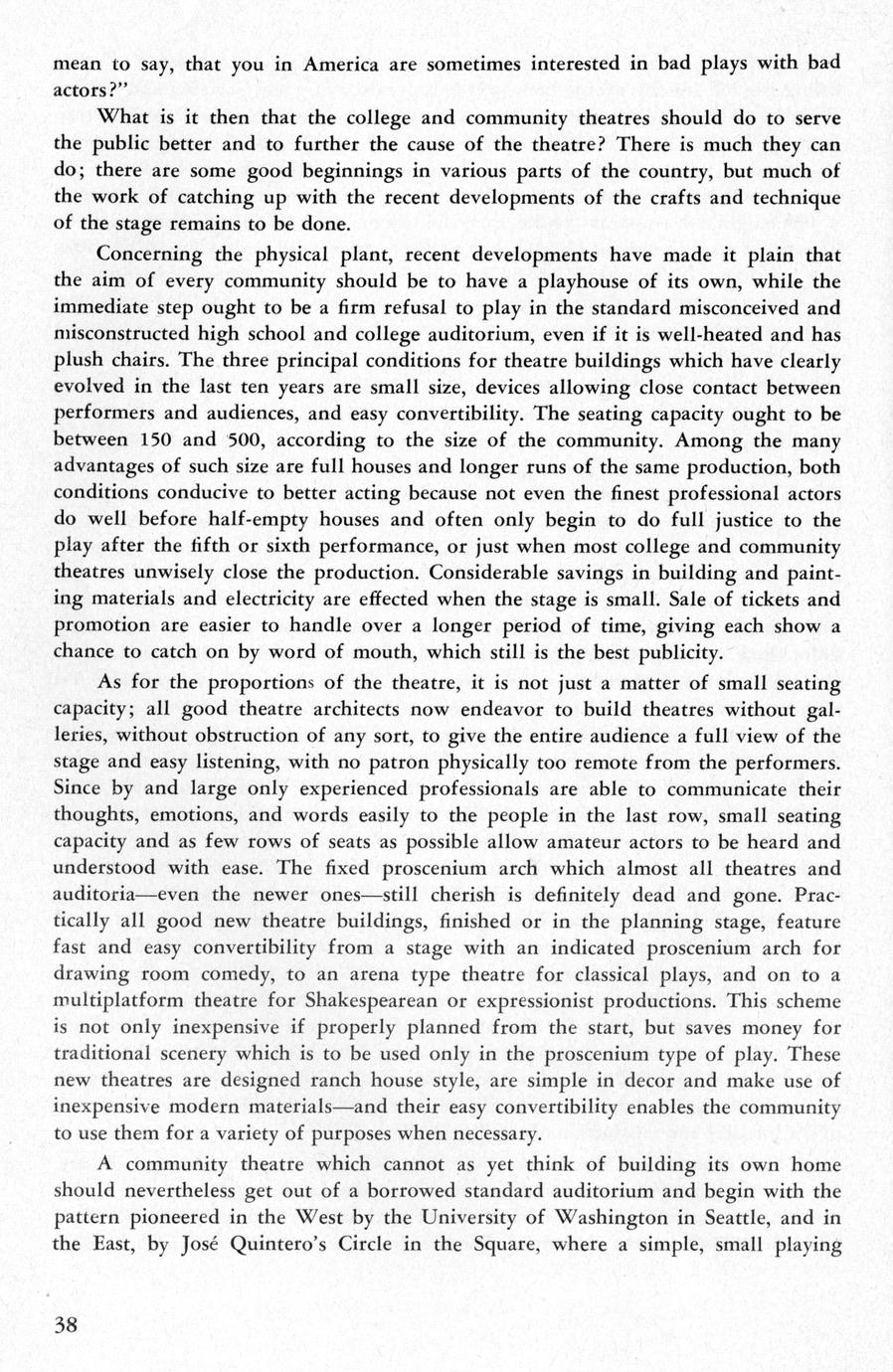 mean to say, that you in America are sometimes interested in bad plays with bad actors?"

What is it then that the college and community theatres should do to serve the public better and to further the cause of the theatre? There is much they can do; there are some good beginnings in various parts of the country, but much of the work of catching up with the recent developments of the crafts and technique of the stage remains to be done.

Concerning the physical plant, recent developments have made it plain that the aim of every community should be to have a playhouse of its own, while the immediate step ought to be a firm refusal to play in the standard misconceived and misconstructed high school and college auditorium, even if it is well-heated and has plush chairs. The three principal conditions for theatre buildings which have clearly evolved in the last ten years are small size, devices allowing close contact between performers and audiences, and easy convertibility. The seating capacity ought to be between 150 and 500, according to the size of the community. Among the many advantages of such size are full houses and longer runs of the same production, both conditions conducive to better acting because not even the finest professional actors do well before half-empty houses and often only begin to do full justice to the play after the fifth or sixth performance, or just when most college and community theatres unwisely close the production. Considerable savings in building and painting materials and electricity are effected when the stage is small. Sale of tickets and promotion are easier to handle over a longer period of time, giving each show a chance to catch on by word of mouth, which still is the best publicity.

As for the proportions of the theatre, it is not just a matter of small seating capacity; all good theatre architects now endeavor to build theatres without galleries, without obstruction of any sort, to give the entire audience a full view of the stage and easy listening, with no patron physically too remote from the performers. Since by and large only experienced professionals are able to communicate their thoughts, emotions, and words easily to the people in the last row, small seating capacity and as few rows of seats as possible allow amateur actors to be heard and understood with ease. The fixed proscenium arch which almost all theatres and auditoria—even the newer ones—still cherish is definitely dead and gone. Practically all good new theatre buildings, finished or in the planning stage, feature fast and easy convertibility from a stage with an indicated proscenium arch for drawing room comedy, to an arena type theatre for classical plays, and on to a multiplatform theatre for Shakespearean or expressionist productions. This scheme is not only inexpensive if properly planned from the start, but saves money for traditional scenery which is to be used only in the proscenium type of play. These new theatres are designed ranch house style, are simple in decor and make use of inexpensive modern materials—and their easy convertibility enables the community to use them for a variety of purposes when necessary.

A community theatre which cannot as yet think of building its own home should nevertheless get out of a borrowed standard auditorium and begin with the pattern pioneered in the West by the University of Washington in Seattle, and in the East, by José Quintero's Circle in the Square, where a simple, small playing

38